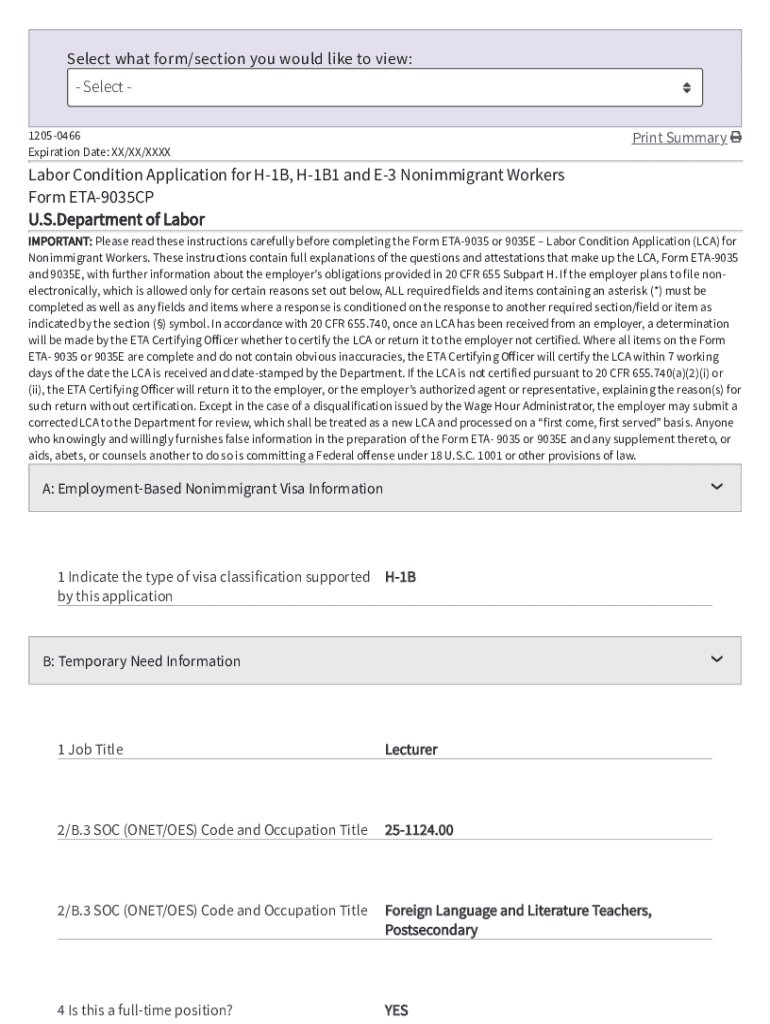 Select what form/section you would like to view:

- Select -

1205-0466
Expiration Date: XX/XX/XXXX

Print Summary

Labor Condition Application for H-1B, H-1B1 and E-3 Nonimmigrant Workers
Form ETA-9035CP
U.S.Department of Labor

IMPORTANT: Please read these instructions carefully before completing the Form ETA-9035 or 9035E – Labor Condition Application (LCA) for Nonimmigrant Workers. These instructions contain full explanations of the questions and attestations that make up the LCA, Form ETA-9035 and 9035E, with further information about the employer's obligations provided in 20 CFR 655 Subpart H. If the employer plans to file non-electronically, which is allowed only for certain reasons set out below, ALL required fields and items containing an asterisk (*) must be completed as well as any fields and items where a response is conditioned on the response to another required section/field or item as indicated by the section (§) symbol. In accordance with 20 CFR 655.740, once an LCA has been received from an employer, a determination will be made by the ETA Certifying Officer whether to certify the LCA or return it to the employer not certified. Where all items on the Form ETA- 9035 or 9035E are complete and do not contain obvious inaccuracies, the ETA Certifying Officer will certify the LCA within 7 working days of the date the LCA is received and date-stamped by the Department. If the LCA is not certified pursuant to 20 CFR 655.740(a)(2)(i) or (ii), the ETA Certifying Officer will return it to the employer, or the employer's authorized agent or representative, explaining the reason(s) for such return without certification. Except in the case of a disqualification issued by the Wage Hour Administrator, the employer may submit a corrected LCA to the Department for review, which shall be treated as a new LCA and processed on a "first come, first served" basis. Anyone who knowingly and willingly furnishes false information in the preparation of the Form ETA- 9035 or 9035E and any supplement thereto, or aids, abets, or counsels another to do so is committing a Federal offense under 18 U.S.C. 1001 or other provisions of law.

A: Employment-Based Nonimmigrant Visa Information

1 Indicate the type of visa classification supported by this application H-1B

B: Temporary Need Information

1 Job Title Lecturer

2/B.3 SOC (ONET/OES) Code and Occupation Title 25-1124.00

2/B.3 SOC (ONET/OES) Code and Occupation Title Foreign Language and Literature Teachers, Postsecondary

4 Is this a full-time position? YES